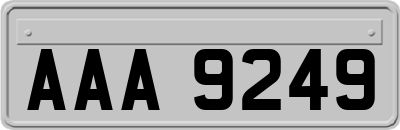 AAA 9249